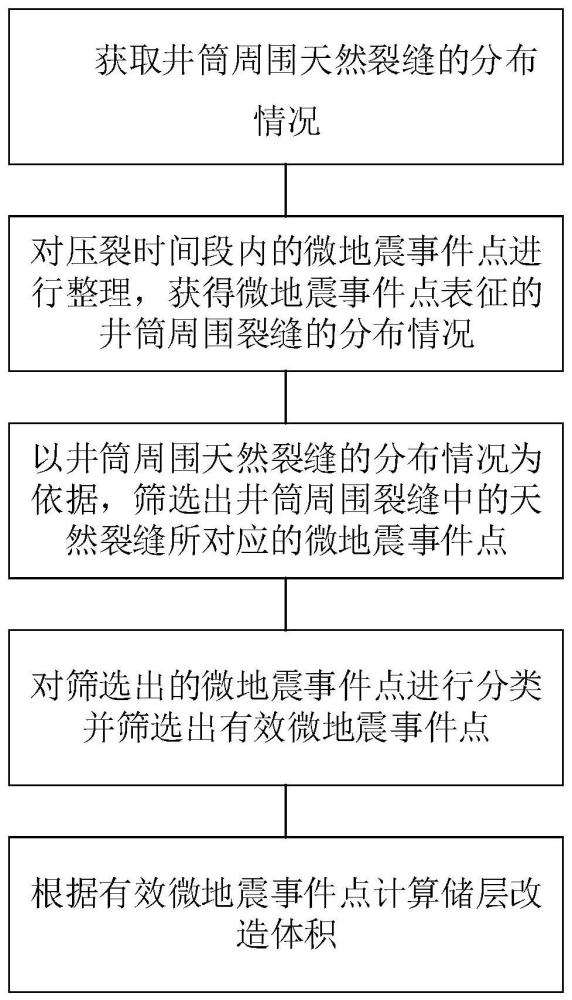 获取井筒周围天然裂缝的分布情况

对压裂时间段内的微地震事件点进行整理，获得微地震事件点表征的井筒周围裂缝的分布情况

以井筒周围天然裂缝的分布情况为依据，筛选出井筒周围裂缝中的天然裂缝所对应的微地震事件点

对筛选出的微地震事件点进行分类并筛选出有效微地震事件点

根据有效微地震事件点计算储层改造体积